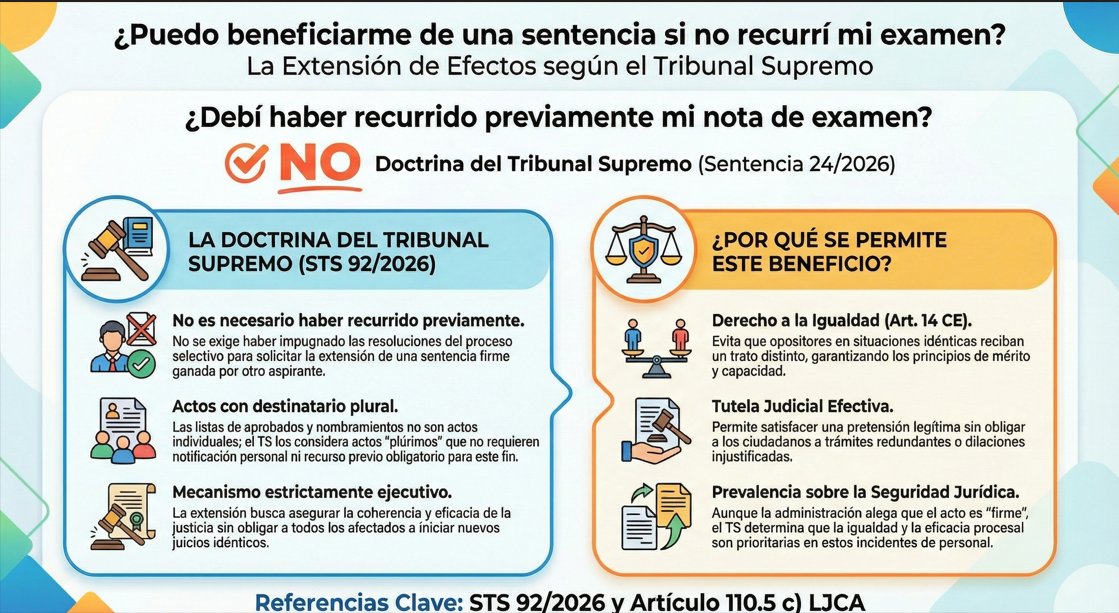 ¿Puedo beneficiarme de una sentencia si no recurrí mi examen?
La Extensión de Efectos según el Tribunal Supremo

¿Debí haber recurrido previamente mi nota de examen?

NO Doctrina del Tribunal Supremo (Sentencia 24/2026)

LA DOCTRINA DEL TRIBUNAL SUPREMO (STS 92/2026)

No es necesario haber recurrido previamente.
No se exige haber impugnado las resoluciones del proceso selectivo para solicitar la extensión de una sentencia firme ganada por otro aspirante.

Actos con destinatario plural.
Las listas de aprobados y nombramientos no son actos individuales; el TS los considera actos "plúrimos" que no requieren notificación personal ni recurso previo obligatorio para este fin.

Mecanismo estrictamente ejecutivo.
La extensión busca asegurar la coherencia y eficacia de la justicia sin obligar a todos los afectados a iniciar nuevos juicios idénticos.

¿POR QUÉ SE PERMITE ESTE BENEFICIO?

Derecho a la Igualdad (Art. 14 CE).
Evita que opositores en situaciones idénticas reciban un trato distinto, garantizando los principios de mérito y capacidad.

Tutela Judicial Efectiva.
Permite satisfacer una pretensión legítima sin obligar a los ciudadanos a trámites redundantes o dilaciones injustificadas.

Prevalencia sobre la Seguridad Jurídica.
Aunque la administración alega que el acto es "firme", el TS determina que la igualdad y la eficacia procesal son prioritarias en estos incidentes de personal.

Referencias Clave: STS 92/2026 y Artículo 110.5 c) LJCA